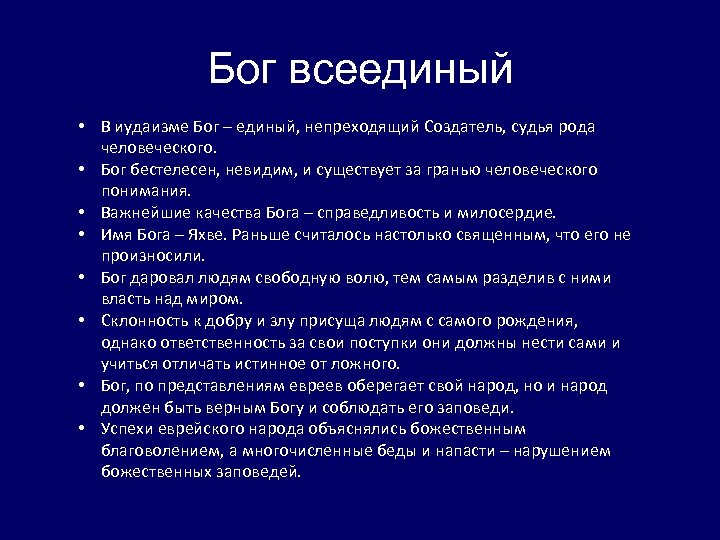 Бог всеединый

• В иудаизме Бог – единый, непреходящий Создатель, судья рода человеческого.
• Бог бестелесен, невидим, и существует за гранью человеческого понимания.
• Важнейшие качества Бога – справедливость и милосердие.
• Имя Бога – Яхве. Раньше считалось настолько священным, что его не произносили.
• Бог даровал людям свободную волю, тем самым разделив с ними власть над миром.
• Склонность к добру и злу присуща людям с самого рождения, однако ответственность за свои поступки они должны нести сами и учиться отличать истинное от ложного.
• Бог, по представлениям евреев оберегает свой народ, но и народ должен быть верным Богу и соблюдать его заповеди.
• Успехи еврейского народа объяснялись божественным благоволением, а многочисленные беды и напасти – нарушением божественных заповедей.